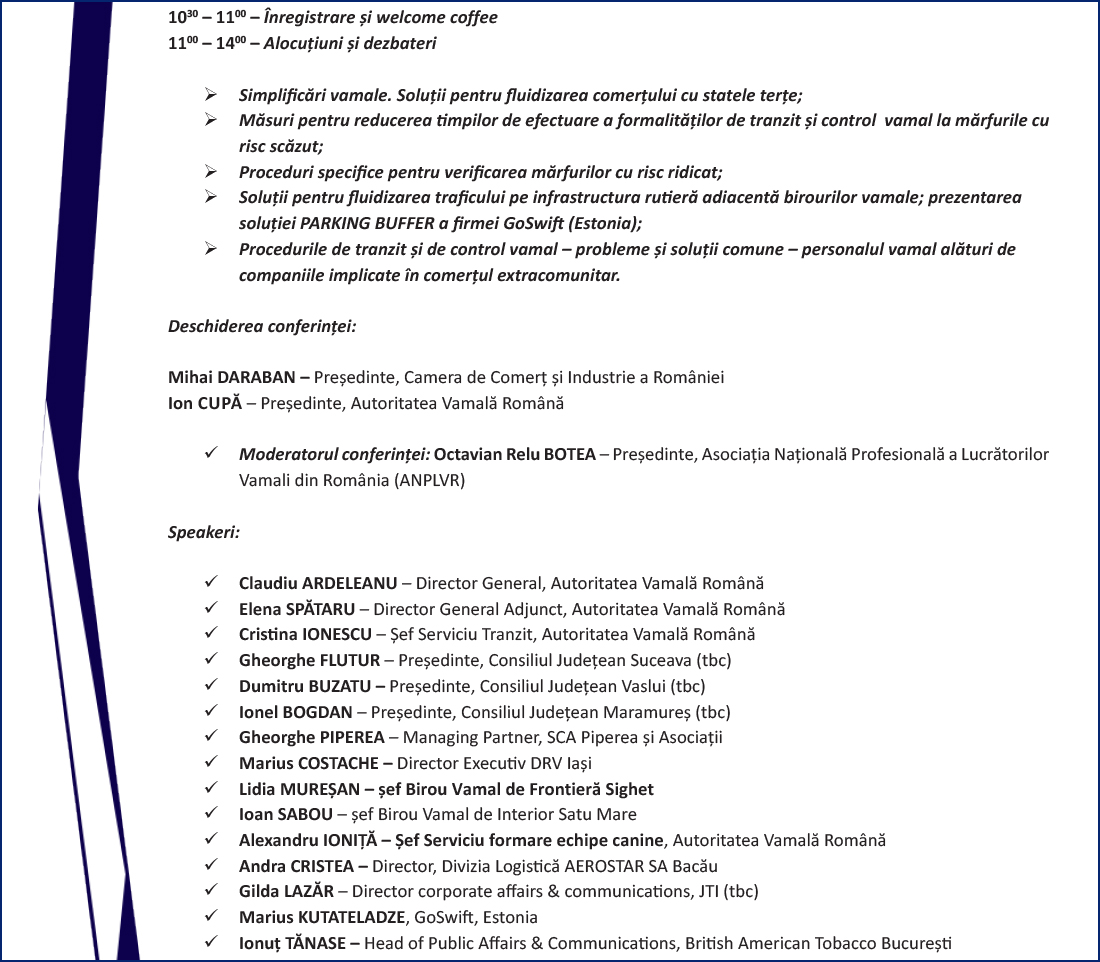 $10^{30}$ – $11^{00}$ – Înregistrare și welcome coffee
$11^{00}$ – $14^{00}$ – Alocuțiuni și dezbateri

➢ Simplificări vamale. Soluții pentru fluidizarea comerțului cu statele terțe;
➢ Măsuri pentru reducerea timpilor de efectuare a formalităților de tranzit și control vamal la mărfurile cu risc scăzut;
➢ Proceduri specifice pentru verificarea mărfurilor cu risc ridicat;
➢ Soluții pentru fluidizarea traficului pe infrastructura rutieră adiacentă birourilor vamale; prezentarea soluției PARKING BUFFER a firmei GoSwift (Estonia);
➢ Procedurile de tranzit și de control vamal – probleme și soluții comune – personalul vamal alături de companiile implicate în comerțul extracomunitar.

Deschiderea conferinței:

Mihai DARABAN – Președinte, Camera de Comerț și Industrie a României
Ion CUPĂ – Președinte, Autoritatea Vamală Română

✓ Moderatorul conferinței: Octavian Relu BOTEA – Președinte, Asociația Națională Profesională a Lucrătorilor Vamali din România (ANPLVR)

Speakeri:

✓ Claudiu ARDELEANU – Director General, Autoritatea Vamală Română
✓ Elena SPĂTARU – Director General Adjunct, Autoritatea Vamală Română
✓ Cristina IONESCU – Șef Serviciu Tranzit, Autoritatea Vamală Română
✓ Gheorghe FLUTUR – Președinte, Consiliul Județean Suceava (tbc)
✓ Dumitru BUZATU – Președinte, Consiliul Județean Vaslui (tbc)
✓ Ionel BOGDAN – Președinte, Consiliul Județean Maramureș (tbc)
✓ Gheorghe PIPEREA – Managing Partner, SCA Piperea și Asociații
✓ Marius COSTACHE – Director Executiv DRV Iași
✓ Lidia MUREȘAN – șef Birou Vamal de Frontieră Sighet
✓ Ioan SABOU – șef Birou Vamal de Interior Satu Mare
✓ Alexandru IONIȚĂ – Șef Serviciu formare echipe canine, Autoritatea Vamală Română
✓ Andra CRISTEA – Director, Divizia Logistică AEROSTAR SA Bacău
✓ Gilda LAZĂR – Director corporate affairs & communications, JTI (tbc)
✓ Marius KUTATELADZE, GoSwift, Estonia
✓ Ionuț TĂNASE – Head of Public Affairs & Communications, British American Tobacco București